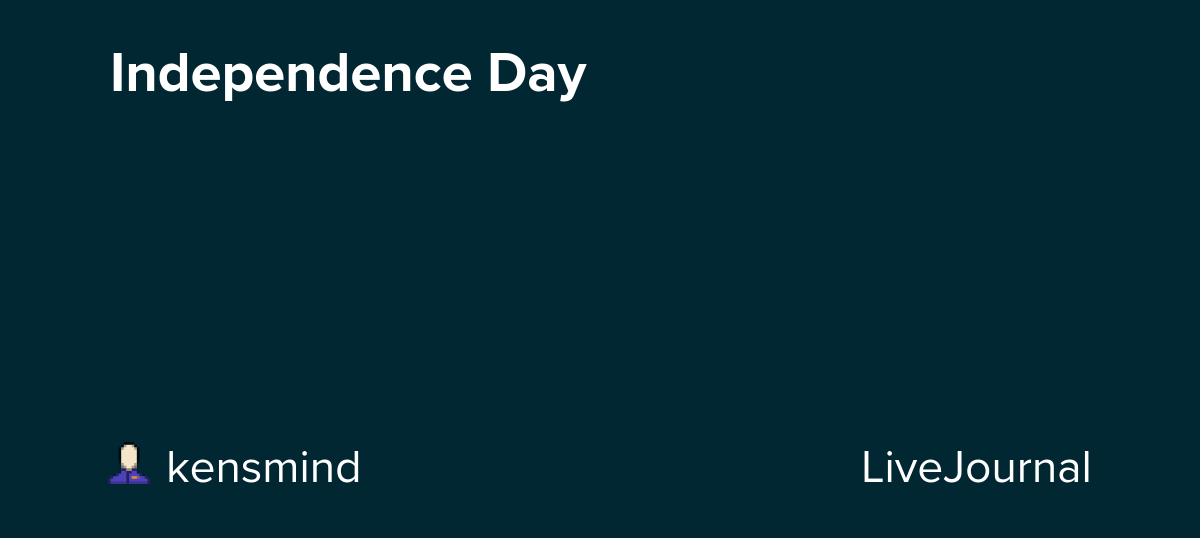 Independence Day

kensmind

LiveJournal